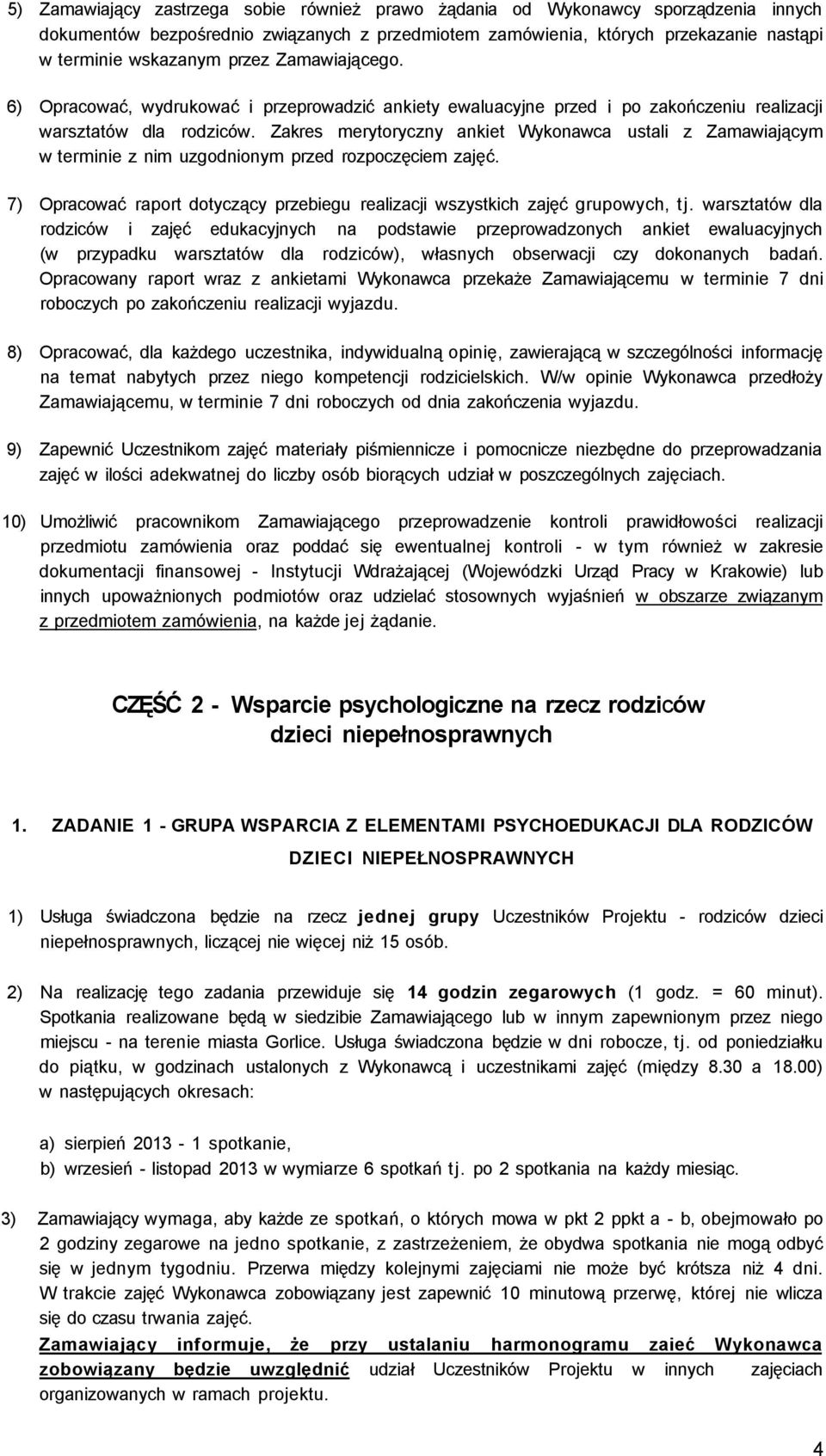 5) Zamawiający zastrzega sobie również prawo żądania od Wykonawcy sporządzenia innych dokumentów bezpośrednio związanych z przedmiotem zamówienia, których przekazanie nastąpi w terminie wskazanym przez Zamawiającego.

6) Opracować, wydrukować i przeprowadzić ankiety ewaluacyjne przed i po zakończeniu realizacji warsztatów dla rodziców. Zakres merytoryczny ankiet Wykonawca ustali z Zamawiającym w terminie z nim uzgodnionym przed rozpoczęciem zajęć.

7) Opracować raport dotyczący przebiegu realizacji wszystkich zajęć grupowych, tj. warsztatów dla rodziców i zajęć edukacyjnych na podstawie przeprowadzonych ankiet ewaluacyjnych (w przypadku warsztatów dla rodziców), własnych obserwacji czy dokonanych badań. Opracowany raport wraz z ankietami Wykonawca przekaże Zamawiającemu w terminie 7 dni roboczych po zakończeniu realizacji wyjazdu.

8) Opracować, dla każdego uczestnika, indywidualną opinię, zawierającą w szczególności informację na temat nabytych przez niego kompetencji rodzicielskich. W/w opinie Wykonawca przedłoży Zamawiającemu, w terminie 7 dni roboczych od dnia zakończenia wyjazdu.

9) Zapewnić Uczestnikom zajęć materiały piśmiennicze i pomocnicze niezbędne do przeprowadzania zajęć w ilości adekwatnej do liczby osób biorących udział w poszczególnych zajęciach.

10) Umożliwić pracownikom Zamawiającego przeprowadzenie kontroli prawidłowości realizacji przedmiotu zamówienia oraz poddać się ewentualnej kontroli - w tym również w zakresie dokumentacji finansowej - Instytucji Wdrażającej (Wojewódzki Urząd Pracy w Krakowie) lub innych upoważnionych podmiotów oraz udzielać stosownych wyjaśnień w obszarze związanym z przedmiotem zamówienia, na każde jej żądanie.

CZĘŚĆ 2 - Wsparcie psychologiczne na rzecz rodziców dzieci niepełnosprawnych

1. ZADANIE 1 - GRUPA WSPARCIA Z ELEMENTAMI PSYCHOEDUKACJI DLA RODZICÓW DZIECI NIEPEŁNOSPRAWNYCH

1) Usługa świadczona będzie na rzecz jednej grupy Uczestników Projektu - rodziców dzieci niepełnosprawnych, liczącej nie więcej niż 15 osób.

2) Na realizację tego zadania przewiduje się 14 godzin zegarowych (1 godz. = 60 minut). Spotkania realizowane będą w siedzibie Zamawiającego lub w innym zapewnionym przez niego miejscu - na terenie miasta Gorlice. Usługa świadczona będzie w dni robocze, tj. od poniedziałku do piątku, w godzinach ustalonych z Wykonawcą i uczestnikami zajęć (między 8.30 a 18.00) w następujących okresach:

a) sierpień 2013 - 1 spotkanie,
b) wrzesień - listopad 2013 w wymiarze 6 spotkań tj. po 2 spotkania na każdy miesiąc.

3) Zamawiający wymaga, aby każde ze spotkań, o których mowa w pkt 2 ppkt a - b, obejmowało po 2 godziny zegarowe na jedno spotkanie, z zastrzeżeniem, że obydwa spotkania nie mogą odbyć się w jednym tygodniu. Przerwa między kolejnymi zajęciami nie może być krótsza niż 4 dni. W trakcie zajęć Wykonawca zobowiązany jest zapewnić 10 minutową przerwę, której nie wlicza się do czasu trwania zajęć.
Zamawiający informuje, że przy ustalaniu harmonogramu zaieć Wykonawca zobowiązany będzie uwzględnić udział Uczestników Projektu w innych zajęciach organizowanych w ramach projektu.

4